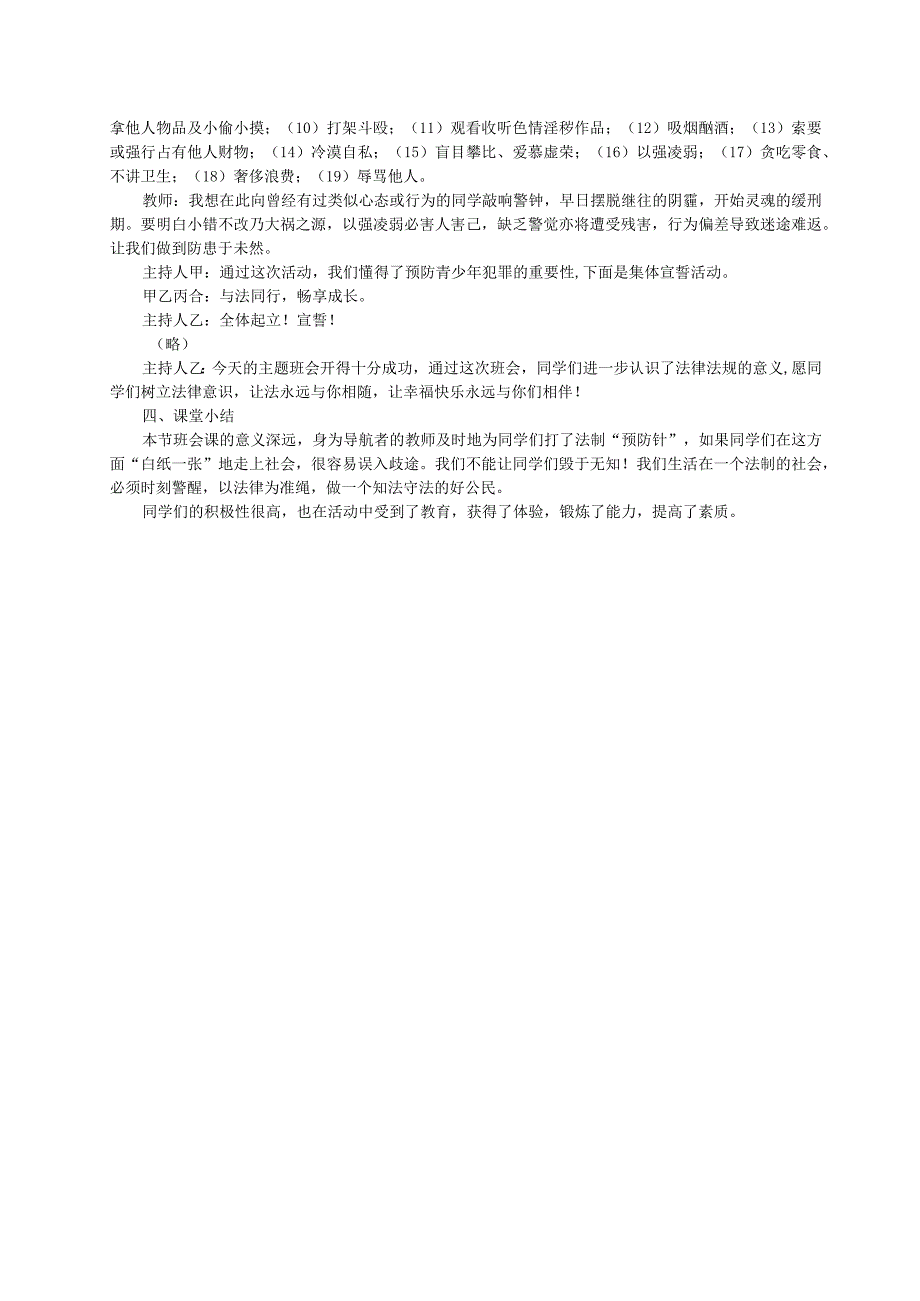 拿他人物品及小偷小摸；（10）打架斗殴；（11）观看收听色情淫秽作品；（12）吸烟酗酒；（13）索要或强行占有他人财物；（14）冷漠自私；（15）盲目攀比、爱慕虚荣；（16）以强凌弱；（17）贪吃零食、不讲卫生；（18）奢侈浪费；（19）辱骂他人。

教师：我想在此向曾经有过类似心态或行为的同学敲响警钟，早日摆脱继往的阴霾，开始灵魂的缓刑期。要明白小错不改乃大祸之源，以强凌弱必害人害己，缺乏警觉亦将遭受残害，行为偏差导致迷途难返。让我们做到防患于未然。

主持人甲：通过这次活动，我们懂得了预防青少年犯罪的重要性，下面是集体宣誓活动。

甲乙丙合：与法同行，畅享成长。

主持人乙：全体起立！宣誓！

（略）

主持人乙：今天的主题班会开得十分成功，通过这次班会，同学们进一步认识了法律法规的意义，愿同学们树立法律意识，让法永远与你相随，让幸福快乐永远与你们相伴！

四、课堂小结

本节班会课的意义深远，身为导航者的教师及时地为同学们打了法制“预防针”，如果同学们在这方面“白纸一张”地走上社会，很容易误入歧途。我们不能让同学们毁于无知！我们生活在一个法制的社会，必须时刻警醒，以法律为准绳，做一个知法守法的好公民。

同学们的积极性很高，也在活动中受到了教育，获得了体验，锻炼了能力，提高了素质。